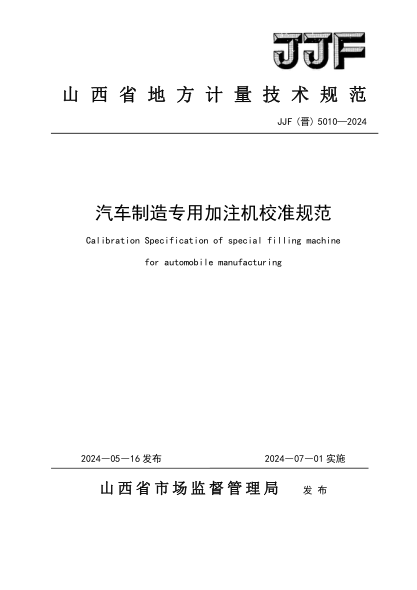 JJF

山西省地方计量技术规范

JJF（晋）5010—2024

汽车制造专用加注机校准规范

Calibration Specification of special filling machine

for automobile manufacturing

2024—05—16 发布

2024—07—01 实施

山西省市场监督管理局 发布